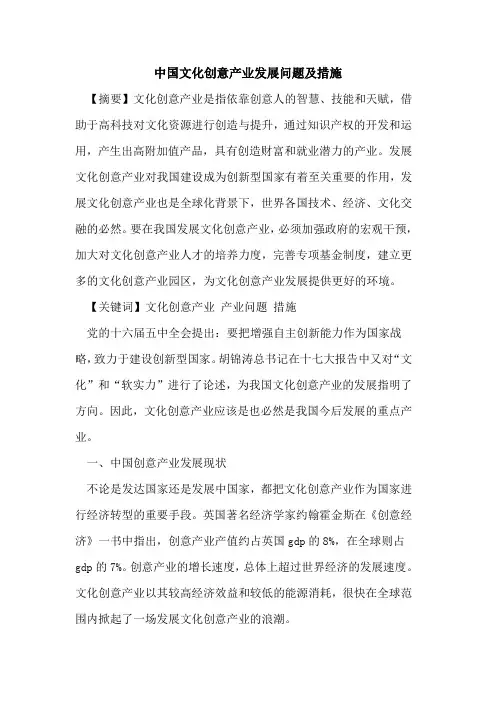 中国文化创意产业发展问题及措施

【摘要】文化创意产业是指依靠创意人的智慧、技能和天赋，借助于高科技对文化资源进行创造与提升，通过知识产权的开发和运用，产生出高附加值产品，具有创造财富和就业潜力的产业。发展文化创意产业对我国建设成为创新型国家有着至关重要的作用，发展文化创意产业也是全球化背景下，世界各国技术、经济、文化交融的必然。要在我国发展文化创意产业，必须加强政府的宏观干预，加大对文化创意产业人才的培养力度，完善专项基金制度，建立更多的文化创意产业园区，为文化创意产业发展提供更好的环境。

【关键词】文化创意产业 产业问题 措施

党的十六届五中全会提出：要把增强自主创新能力作为国家战略，致力于建设创新型国家。胡锦涛总书记在十七大报告中又对“文化”和“软实力”进行了论述，为我国文化创意产业的发展指明了方向。因此，文化创意产业应该是也必然是我国今后发展的重点产业。

一、中国创意产业发展现状

不论是发达国家还是发展中国家，都把文化创意产业作为国家进行经济转型的重要手段。英国著名经济学家约翰霍金斯在《创意经济》一书中指出，创意产业产值约占英国 gdp 的 8%，在全球则占 gdp 的 7%。创意产业的增长速度，总体上超过世界经济的发展速度。文化创意产业以其较高经济效益和较低的能源消耗，很快在全球范围内掀起了一场发展文化创意产业的浪潮。